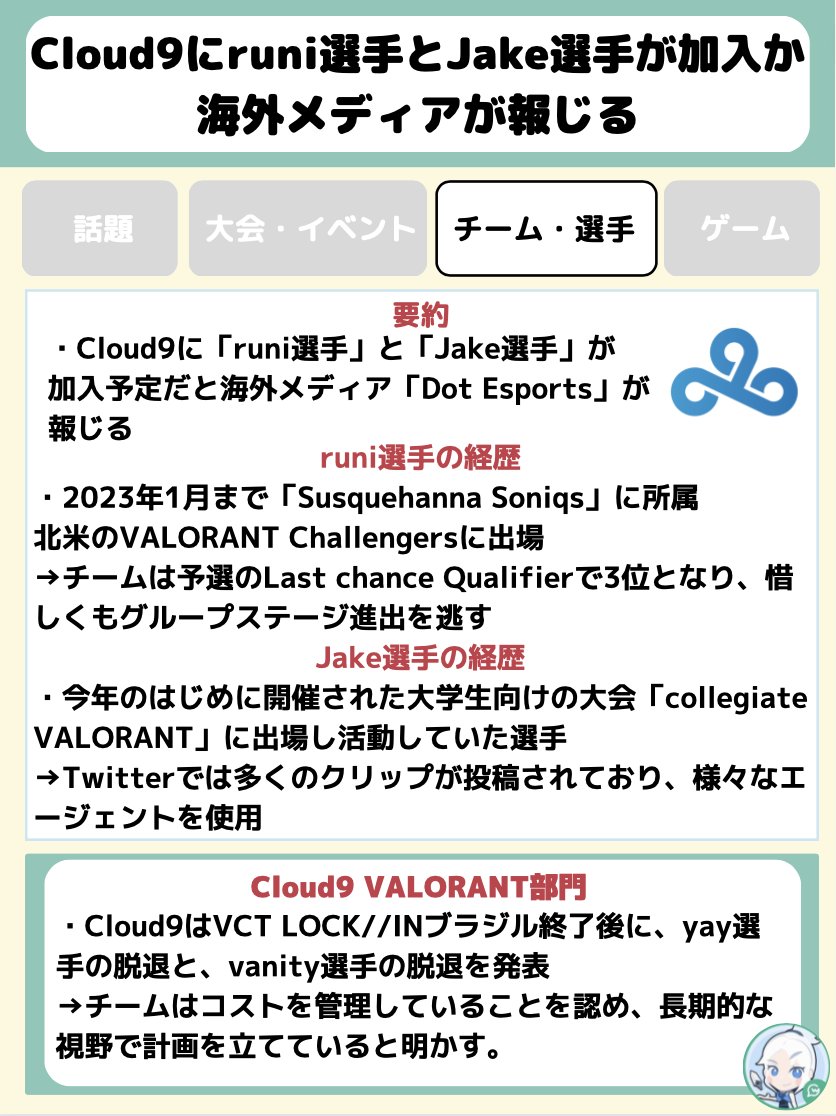 Cloud9にruni選手とJake選手が加入か
海外メディアが報じる

話題

大会・イベント

チーム・選手

ゲーム

要約

・Cloud9に「runi選手」と「Jake選手」が加入予定だと海外メディア「Dot Esports」が報じる

runi選手の経歴

・2023年1月まで「Susquehanna Soniqs」に所属
北米のVALORANT Challengersに出場
→チームは予選のLast chance Qualifierで3位となり、惜しくもグループステージ進出を逃す

Jake選手の経歴

・今年のはじめに開催された大学生向けの大会「collegiate VALORANT」に出場し活動していた選手
→Twitterでは多くのクリップが投稿されており、様々なエージェントを使用

Cloud9 VALORANT部門

・Cloud9はVCT LOCK//INブラジル終了後に、yay選手の脱退と、vanity選手の脱退を発表
→チームはコストを管理していることを認め、長期的な視野で計画を立てていると明かす。